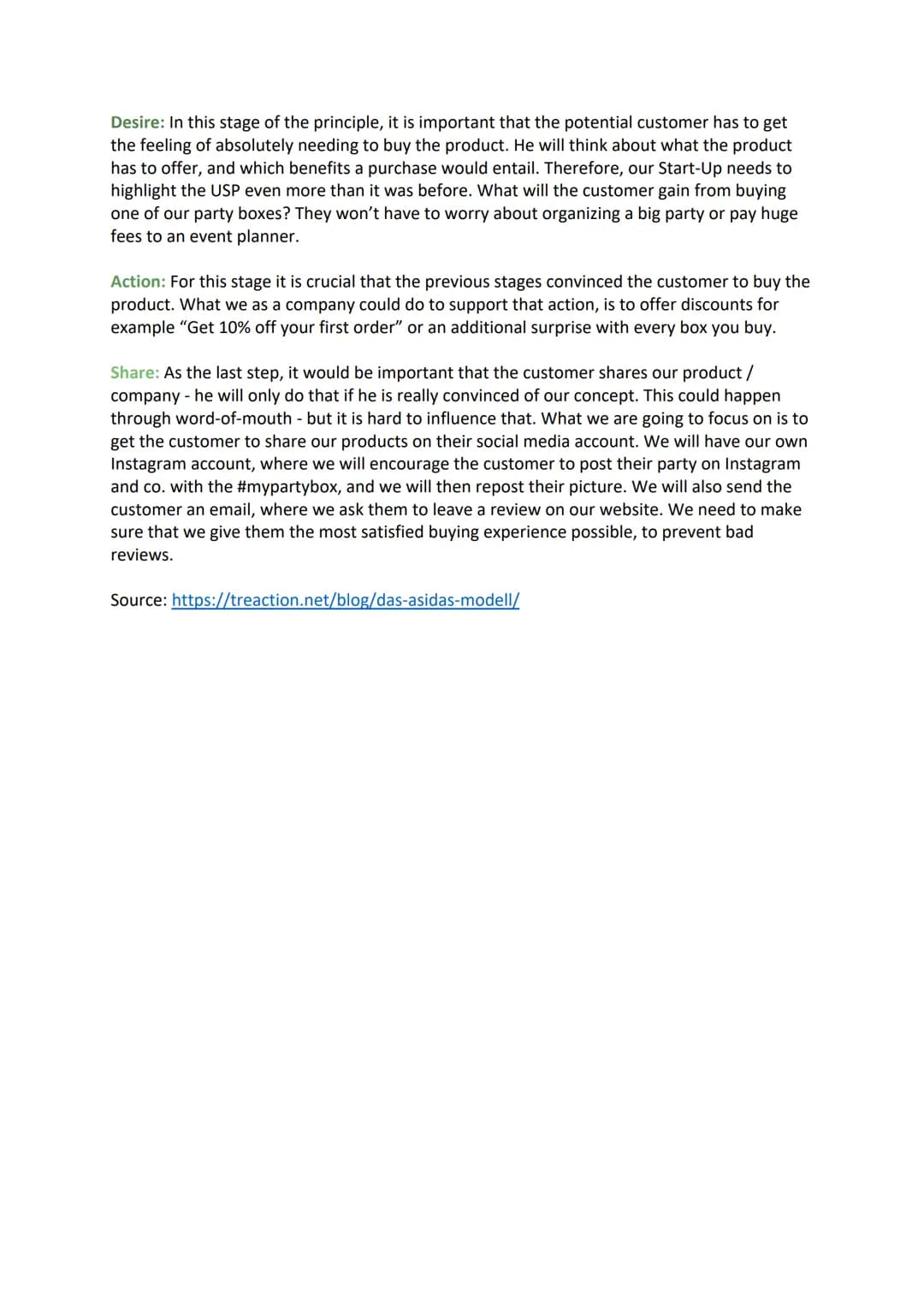 Desire: In this stage of the principle, it is important that the potential customer has to get the feeling of absolutely needing to buy the product. He will think about what the product has to offer, and which benefits a purchase would entail. Therefore, our Start-Up needs to highlight the USP even more than it was before. What will the customer gain from buying one of our party boxes? They won't have to worry about organizing a big party or pay huge fees to an event planner.

Action: For this stage it is crucial that the previous stages convinced the customer to buy the product. What we as a company could do to support that action, is to offer discounts for example "Get 10% off your first order" or an additional surprise with every box you buy.

Share: As the last step, it would be important that the customer shares our product / company - he will only do that if he is really convinced of our concept. This could happen through word-of-mouth - but it is hard to influence that. What we are going to focus on is to get the customer to share our products on their social media account. We will have our own Instagram account, where we will encourage the customer to post their party on Instagram and co. with the #mypartybox, and we will then repost their picture. We will also send the customer an email, where we ask them to leave a review on our website. We need to make sure that we give them the most satisfied buying experience possible, to prevent bad reviews.

Source: https://treaction.net/blog/das-asidas-modell/